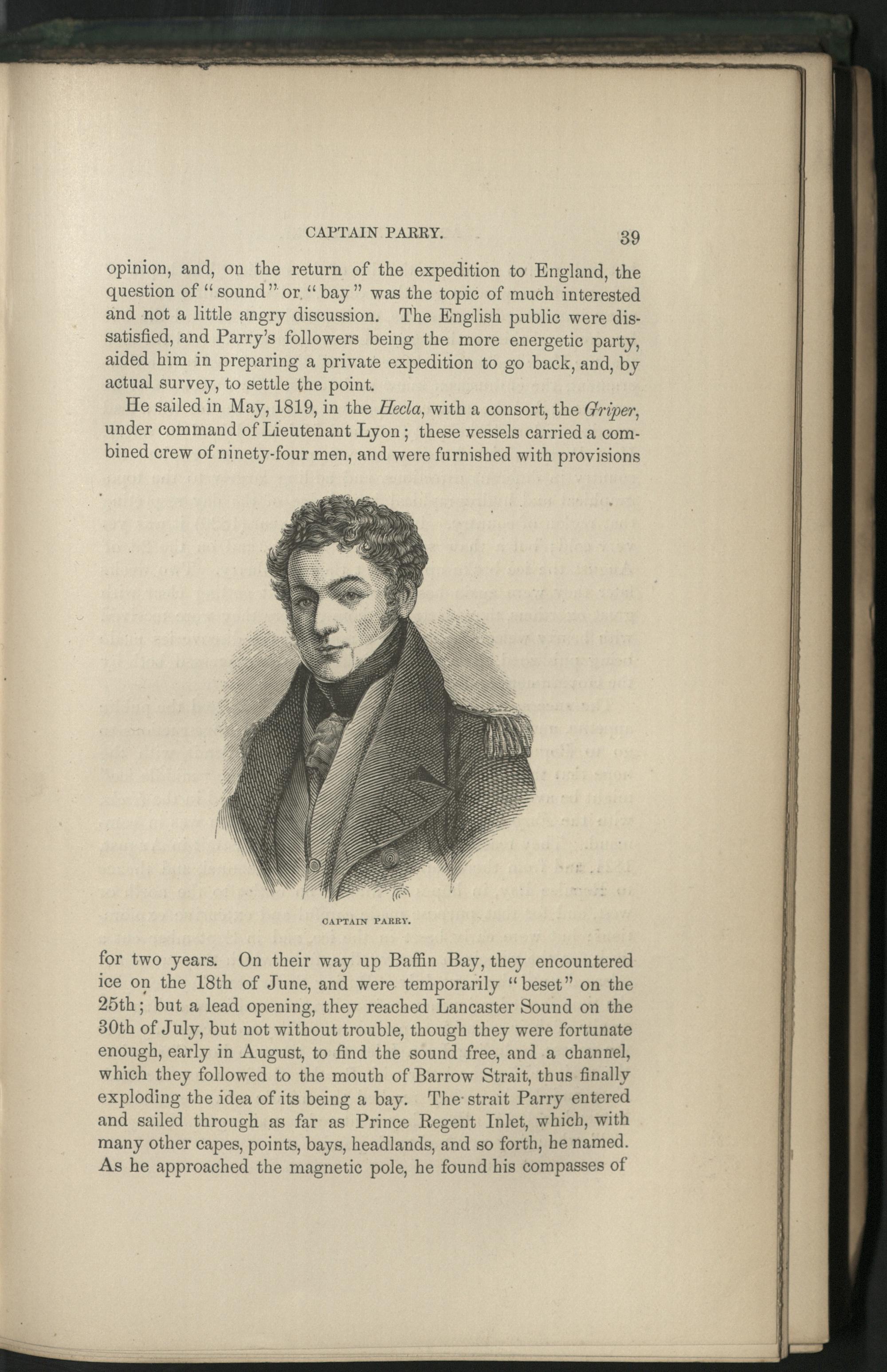 CAPTAIN PARRY. 39

opinion, and, on the return of the expedition to England, the question of "sound" or "bay" was the topic of much interested and not a little angry discussion. The English public were dissatisfied, and Parry's followers being the more energetic party, aided him in preparing a private expedition to go back, and, by actual survey, to settle the point.

He sailed in May, 1819, in the Hecla, with a consort, the Griper, under command of Lieutenant Lyon; these vessels carried a combined crew of ninety-four men, and were furnished with provisions

CAPTAIN PARRY.

for two years. On their way up Baffin Bay, they encountered ice on the 18th of June, and were temporarily "beset" on the 25th; but a lead opening, they reached Lancaster Sound on the 30th of July, but not without trouble, though they were fortunate enough, early in August, to find the sound free, and a channel, which they followed to the mouth of Barrow Strait, thus finally exploding the idea of its being a bay. The strait Parry entered and sailed through as far as Prince Regent Inlet, which, with many other capes, points, bays, headlands, and so forth, he named. As he approached the magnetic pole, he found his compasses of